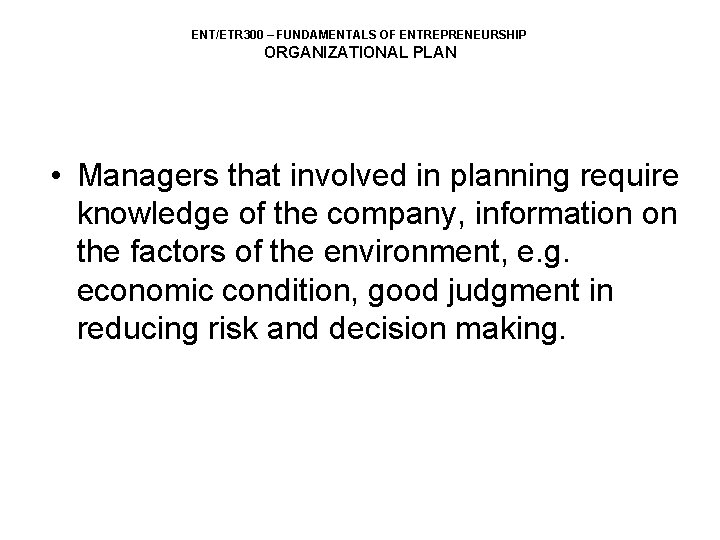 ENT/ETR300 – FUNDAMENTALS OF ENTREPRENEURSHIP
ORGANIZATIONAL PLAN

• Managers that involved in planning require knowledge of the company, information on the factors of the environment, e.g. economic condition, good judgment in reducing risk and decision making.